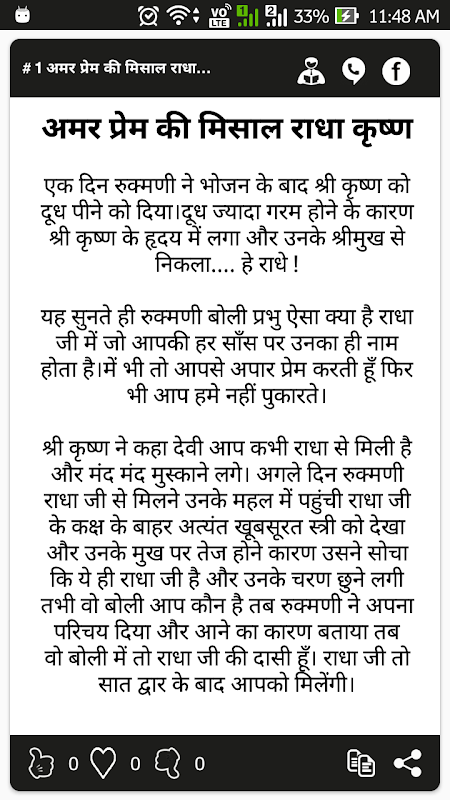 33% 11:48 AM

# 1 अमर प्रेम की मिसाल राधा...

अमर प्रेम की मिसाल राधा कृष्ण

एक दिन रुक्मणी ने भोजन के बाद श्री कृष्ण को दूध पीने को दिया।दूध ज्यादा गरम होने के कारण श्री कृष्ण के हृदय में लगा और उनके श्रीमुख से निकला.... हे राधे !

यह सुनते ही रुक्मणी बोली प्रभु ऐसा क्या है राधा जी में जो आपकी हर साँस पर उनका ही नाम होता है।में भी तो आपसे अपार प्रेम करती हूँ फिर भी आप हमे नहीं पुकारते।

श्री कृष्ण ने कहा देवी आप कभी राधा से मिली है और मंद मंद मुस्काने लगे। अगले दिन रुक्मणी राधा जी से मिलने उनके महल में पहुंची राधा जी के कक्ष के बाहर अत्यंत खूबसूरत स्त्री को देखा और उनके मुख पर तेज होने कारण उसने सोचा कि ये ही राधा जी है और उनके चरण छुने लगी तभी वो बोली आप कौन है तब रुक्मणी ने अपना परिचय दिया और आने का कारण बताया तब वो बोली में तो राधा जी की दासी हूँ। राधा जी तो सात द्वार के बाद आपको मिलेंगी।

0 0 0